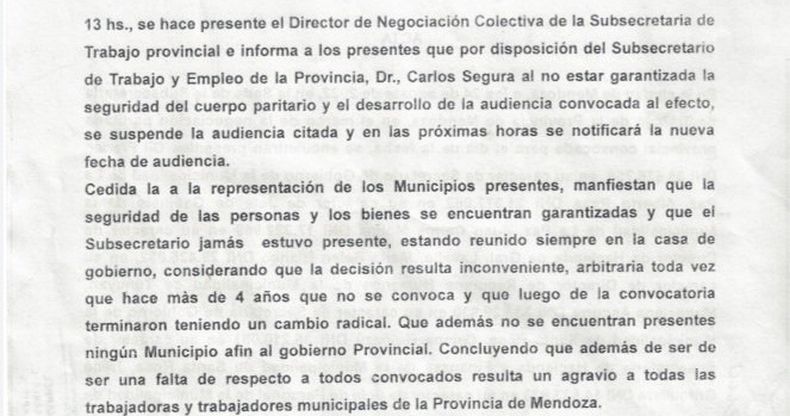 13 hs., se hace presente el Director de Negociación Colectiva de la Subsecretaria de Trabajo provincial e informa a los presentes que por disposición del Subsecretario de Trabajo y Empleo de la Provincia, Dr., Carlos Segura al no estar garantizada la seguridad del cuerpo paritario y el desarrollo de la audiencia convocada al efecto, se suspende la audiencia citada y en las próximas horas se notificará la nueva fecha de audiencia.
Cedida la a la representación de los Municipios presentes, manfiestan que la seguridad de las personas y los bienes se encuentran garantizadas y que el Subsecretario jamás estuvo presente, estando reunido siempre en la casa de gobierno, considerando que la decisión resulta inconveniente, arbitraria toda vez que hace más de 4 años que no se convoca y que luego de la convocatoria terminaron teniendo un cambio radical. Que además no se encuentran presentes ningún Municipio afin al gobierno Provincial. Concluyendo que además de ser de ser una falta de respecto a todos convocados resulta un agravio a todas las trabajadoras y trabajadores municipales de la Provincia de Mendoza.